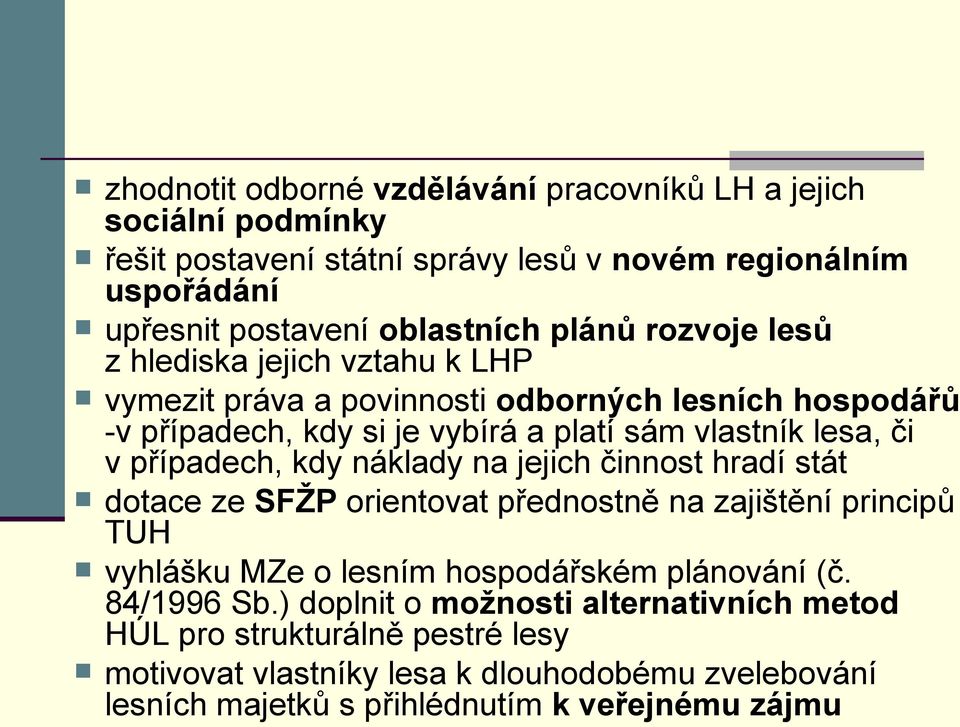 zhodnotit odborné vzdělávání pracovníků LH a jejich sociální podmínky

řešit postavení státní správy lesů v novém regionálním uspořádání

upřesnit postavení oblastních plánů rozvoje lesů z hlediska jejich vztahu k LHP

vymezit práva a povinnosti odborných lesních hospodářů -v případech, kdy si je vybírá a platí sám vlastník lesa, či v případech, kdy náklady na jejich činnost hradí stát

dotace ze SFŽP orientovat přednostně na zajištění principů TUH

vyhlášku MZe o lesním hospodářském plánování (č. 84/1996 Sb.) doplnit o možnosti alternativních metod HÚL pro strukturálně pestré lesy

motivovat vlastníky lesa k dlouhodobému zvelebování lesních majetků s přihlédnutím k veřejnému zájmu